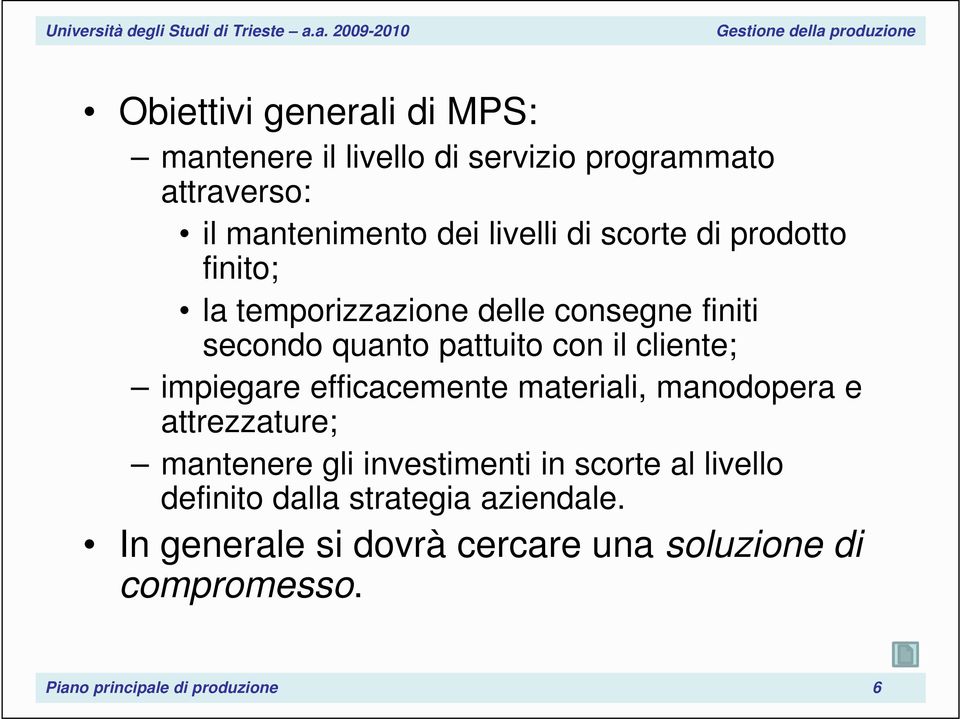 Università degli Studi di Trieste – a.a. 2009-2010

Gestione della produzione

• Obiettivi generali di MPS:
– mantenere il livello di servizio programmato attraverso:
• il mantenimento dei livelli di scorte di prodotto finito;
• la temporizzazione delle consegne finiti secondo quanto pattuito con il cliente;
– impiegare efficacemente materiali, manodopera e attrezzature;
– mantenere gli investimenti in scorte al livello definito dalla strategia aziendale.
• In generale si dovrà cercare una soluzione di compromesso.

Piano principale di produzione

6